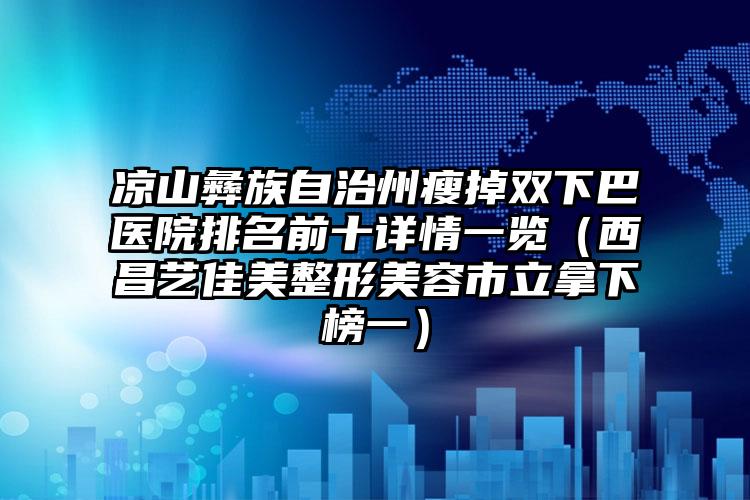 凉山彝族自治州瘦掉双下巴医院排名前十详情一览（西昌艺佳美整形美容市立拿下榜一）